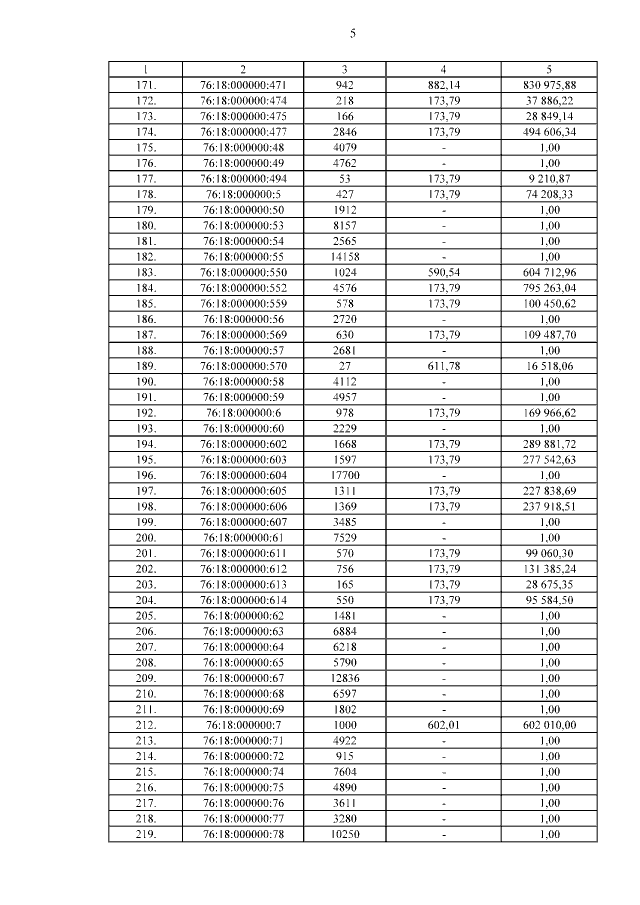 5

| 1 | 2 | 3 | 4 | 5 |
|---|---|---|---|---|
| 171. | 76:18:000000:471 | 942 | 882,14 | 830 975,88 |
| 172. | 76:18:000000:474 | 218 | 173,79 | 37 886,22 |
| 173. | 76:18:000000:475 | 166 | 173,79 | 28 849,14 |
| 174. | 76:18:000000:477 | 2846 | 173,79 | 494 606,34 |
| 175. | 76:18:000000:48 | 4079 | - | 1,00 |
| 176. | 76:18:000000:49 | 4762 | - | 1,00 |
| 177. | 76:18:000000:494 | 53 | 173,79 | 9 210,87 |
| 178. | 76:18:000000:5 | 427 | 173,79 | 74 208,33 |
| 179. | 76:18:000000:50 | 1912 | - | 1,00 |
| 180. | 76:18:000000:53 | 8157 | - | 1,00 |
| 181. | 76:18:000000:54 | 2565 | - | 1,00 |
| 182. | 76:18:000000:55 | 14158 | - | 1,00 |
| 183. | 76:18:000000:550 | 1024 | 590,54 | 604 712,96 |
| 184. | 76:18:000000:552 | 4576 | 173,79 | 795 263,04 |
| 185. | 76:18:000000:559 | 578 | 173,79 | 100 450,62 |
| 186. | 76:18:000000:56 | 2720 | - | 1,00 |
| 187. | 76:18:000000:569 | 630 | 173,79 | 109 487,70 |
| 188. | 76:18:000000:57 | 2681 | - | 1,00 |
| 189. | 76:18:000000:570 | 27 | 611,78 | 16 518,06 |
| 190. | 76:18:000000:58 | 4112 | - | 1,00 |
| 191. | 76:18:000000:59 | 4957 | - | 1,00 |
| 192. | 76:18:000000:6 | 978 | 173,79 | 169 966,62 |
| 193. | 76:18:000000:60 | 2229 | - | 1,00 |
| 194. | 76:18:000000:602 | 1668 | 173,79 | 289 881,72 |
| 195. | 76:18:000000:603 | 1597 | 173,79 | 277 542,63 |
| 196. | 76:18:000000:604 | 17700 | - | 1,00 |
| 197. | 76:18:000000:605 | 1311 | 173,79 | 227 838,69 |
| 198. | 76:18:000000:606 | 1369 | 173,79 | 237 918,51 |
| 199. | 76:18:000000:607 | 3485 | - | 1,00 |
| 200. | 76:18:000000:61 | 7529 | - | 1,00 |
| 201. | 76:18:000000:611 | 570 | 173,79 | 99 060,30 |
| 202. | 76:18:000000:612 | 756 | 173,79 | 131 385,24 |
| 203. | 76:18:000000:613 | 165 | 173,79 | 28 675,35 |
| 204. | 76:18:000000:614 | 550 | 173,79 | 95 584,50 |
| 205. | 76:18:000000:62 | 1481 | - | 1,00 |
| 206. | 76:18:000000:63 | 6884 | - | 1,00 |
| 207. | 76:18:000000:64 | 6218 | - | 1,00 |
| 208. | 76:18:000000:65 | 5790 | - | 1,00 |
| 209. | 76:18:000000:67 | 12836 | - | 1,00 |
| 210. | 76:18:000000:68 | 6597 | - | 1,00 |
| 211. | 76:18:000000:69 | 1802 | - | 1,00 |
| 212. | 76:18:000000:7 | 1000 | 602,01 | 602 010,00 |
| 213. | 76:18:000000:71 | 4922 | - | 1,00 |
| 214. | 76:18:000000:72 | 915 | - | 1,00 |
| 215. | 76:18:000000:74 | 7604 | - | 1,00 |
| 216. | 76:18:000000:75 | 4890 | - | 1,00 |
| 217. | 76:18:000000:76 | 3611 | - | 1,00 |
| 218. | 76:18:000000:77 | 3280 | - | 1,00 |
| 219. | 76:18:000000:78 | 10250 | - | 1,00 |